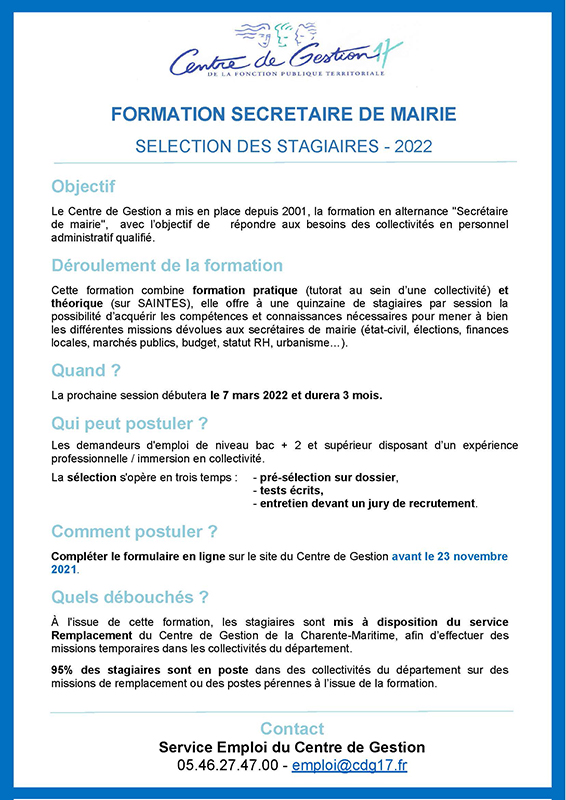 Centre de Gestion 17
DE LA FONCTION PUBLIQUE TERRITORIALE

FORMATION SECRETAIRE DE MAIRIE

SELECTION DES STAGIAIRES - 2022

Objectif

Le Centre de Gestion a mis en place depuis 2001, la formation en alternance "Secrétaire de mairie", avec l'objectif de répondre aux besoins des collectivités en personnel administratif qualifié.

Déroulement de la formation

Cette formation combine formation pratique (tutorat au sein d'une collectivité) et théorique (sur SAINTES), elle offre à une quinzaine de stagiaires par session la possibilité d'acquérir les compétences et connaissances nécessaires pour mener à bien les différentes missions dévolues aux secrétaires de mairie (état-civil, élections, finances locales, marchés publics, budget, statut RH, urbanisme...).

Quand ?

La prochaine session débutera le 7 mars 2022 et durera 3 mois.

Qui peut postuler ?

Les demandeurs d'emploi de niveau bac + 2 et supérieur disposant d'un expérience professionnelle / immersion en collectivité.

La sélection s'opère en trois temps : - pré-sélection sur dossier,
- tests écrits,
- entretien devant un jury de recrutement.

Comment postuler ?

Compléter le formulaire en ligne sur le site du Centre de Gestion avant le 23 novembre 2021.

Quels débouchés ?

À l'issue de cette formation, les stagiaires sont mis à disposition du service Remplacement du Centre de Gestion de la Charente-Maritime, afin d'effectuer des missions temporaires dans les collectivités du département.

95% des stagiaires sont en poste dans des collectivités du département sur des missions de remplacement ou des postes pérennes à l'issue de la formation.

Contact
Service Emploi du Centre de Gestion
05.46.27.47.00 - emploi@cdg17.fr